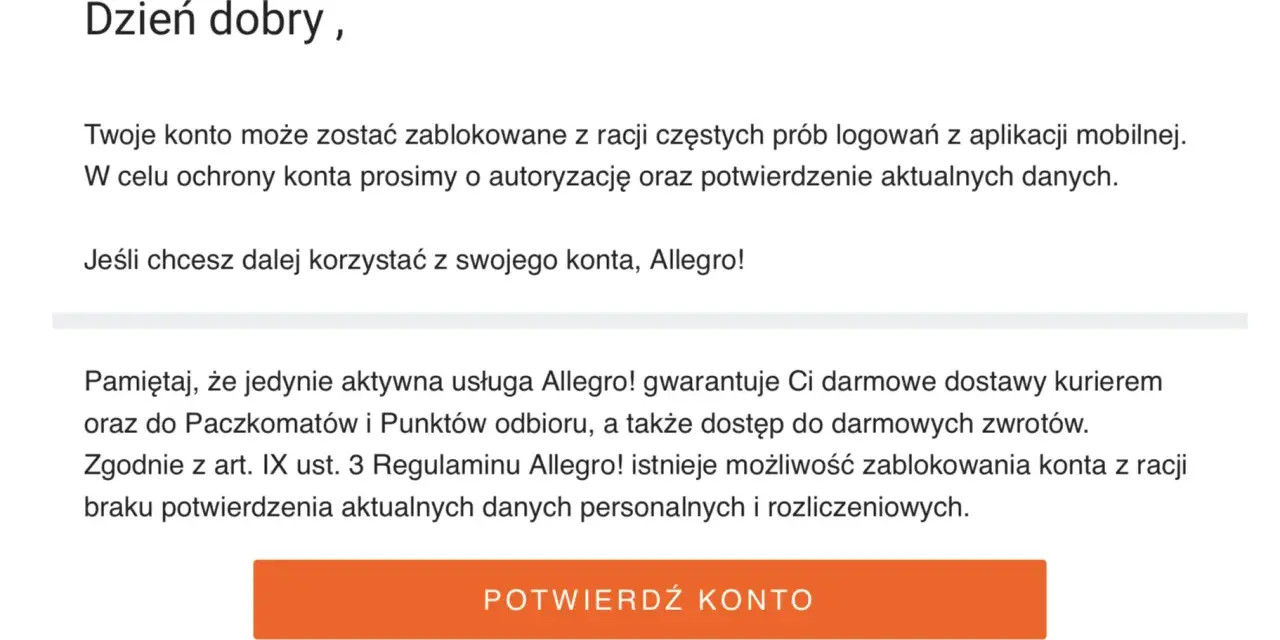 Dzień dobry ,

Twoje konto może zostać zablokowane z racji częstych prób logowań z aplikacji mobilnej. W celu ochrony konta prosimy o autoryzację oraz potwierdzenie aktualnych danych.

Jeśli chcesz dalej korzystać z swojego konta, Allegro!

Pamiętaj, że jedynie aktywna usługa Allegro! gwarantuje Ci darmowe dostawy kurierem oraz do Paczkomatów i Punktów odbioru, a także dostęp do darmowych zwrotów. Zgodnie z art. IX ust. 3 Regulaminu Allegro! istnieje możliwość zablokowania konta z racji braku potwierdzenia aktualnych danych personalnych i rozliczeniowych.

POTWIERDŹ KONTO